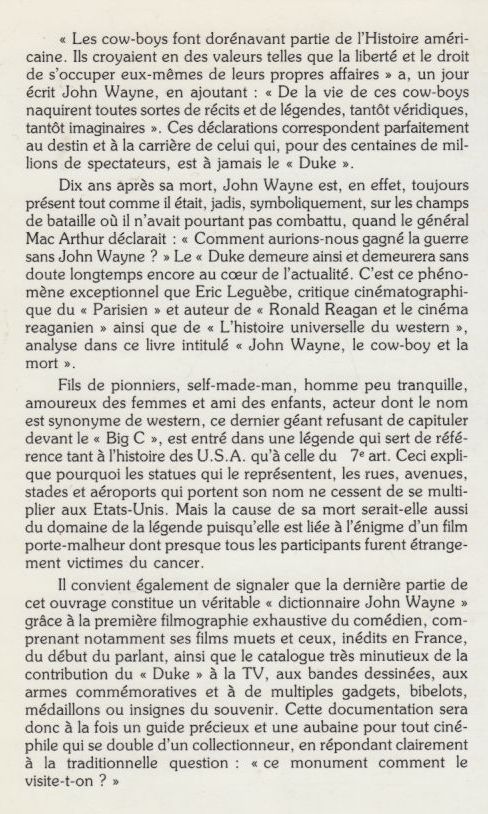 « Les cow-boys font dorénavant partie de l'Histoire américaine. Ils croyaient en des valeurs telles que la liberté et le droit de s'occuper eux-mêmes de leurs propres affaires » a, un jour écrit John Wayne, en ajoutant : « De la vie de ces cow-boys naquirent toutes sortes de récits et de légendes, tantôt véridiques, tantôt imaginaires ». Ces déclarations correspondent parfaitement au destin et à la carrière de celui qui, pour des centaines de millions de spectateurs, est à jamais le « Duke ».

Dix ans après sa mort, John Wayne est, en effet, toujours présent tout comme il était, jadis, symboliquement, sur les champs de bataille où il n'avait pourtant pas combattu, quand le général Mac Arthur déclarait : « Comment aurions-nous gagné la guerre sans John Wayne ? » Le « Duke demeure ainsi et demeurera sans doute longtemps encore au cœur de l'actualité. C'est ce phénomène exceptionnel que Eric Leguèbe, critique cinématographique du « Parisien » et auteur de « Ronald Reagan et le cinéma reaganien » ainsi que de « L'histoire universelle du western », analyse dans ce livre intitulé « John Wayne, le cow-boy et la mort ».

Fils de pionniers, self-made-man, homme peu tranquille, amoureux des femmes et ami des enfants, acteur dont le nom est synonyme de western, ce dernier géant refusant de capituler devant le « Big C », est entré dans une légende qui sert de référence tant à l'histoire des U.S.A. qu'à celle du 7e art. Ceci explique pourquoi les statues qui le représentent, les rues, avenues, stades et aéroports qui portent son nom ne cessent de se multiplier aux Etats-Unis. Mais la cause de sa mort serait-elle aussi du domaine de la légende puisqu'elle est liée à l'énigme d'un film porte-malheur dont presque tous les participants furent étrangement victimes du cancer.

Il convient également de signaler que la dernière partie de cet ouvrage constitue un véritable « dictionnaire John Wayne » grâce à la première filmographie exhaustive du comédien, comprenant notamment ses films muets et ceux, inédits en France, du début du parlant, ainsi que le catalogue très minutieux de la contribution du « Duke » à la TV, aux bandes dessinées, aux armes commémoratives et à de multiples gadgets, bibelots, médaillons ou insignes du souvenir. Cette documentation sera donc à la fois un guide précieux et une aubaine pour tout cinéphile qui se double d'un collectionneur, en répondant clairement à la traditionnelle question : « ce monument comment le visite-t-on ? »